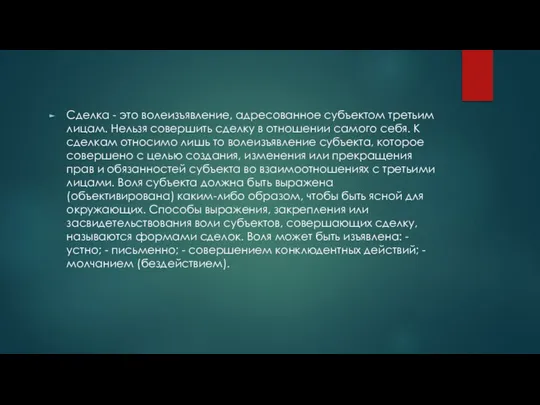 Сделка - это волеизъявление, адресованное субъектом третьим лицам. Нельзя совершить сделку в отношении самого себя. К сделкам относимо лишь то волеизъявление субъекта, которое совершено с целью создания, изменения или прекращения прав и обязанностей субъекта во взаимоотношениях с третьими лицами. Воля субъекта должна быть выражена (объективирована) каким-либо образом, чтобы быть ясной для окружающих. Способы выражения, закрепления или засвидетельствования воли субъектов, совершающих сделку, называются формами сделок. Воля может быть изъявлена: - устно; - письменно; - совершением конклюдентных действий; - молчанием (бездействием).